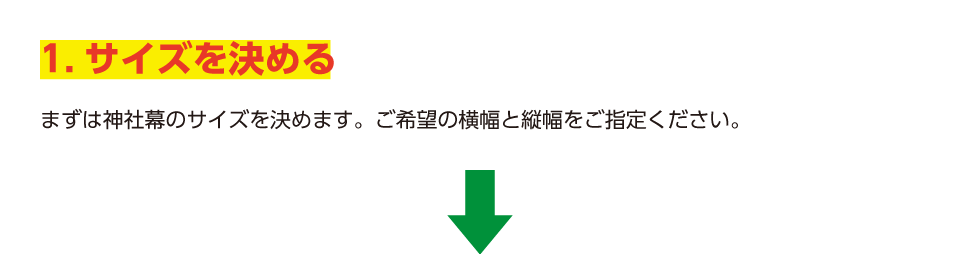 1. サイズを決める

まずは神社幕のサイズを決めます。ご希望の横幅と縦幅をご指定ください。